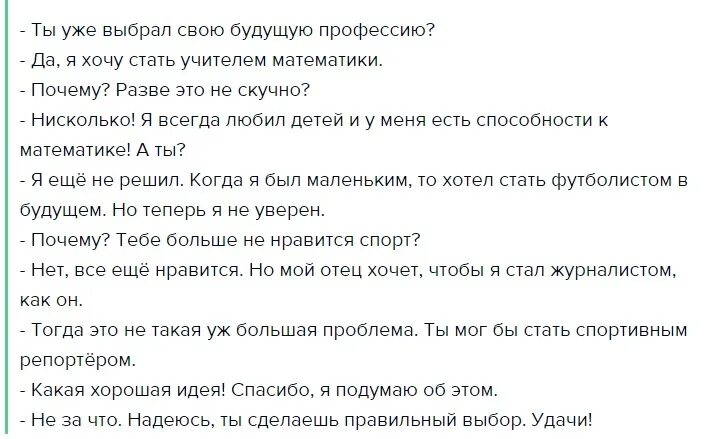 - Ты уже выбрал свою будущую профессию?
- Да, я хочу стать учителем математики.
- Почему? Разве это не скучно?
- Нисколько! Я всегда любил детей и у меня есть способности к математике! А ты?
- Я ещё не решил. Когда я был маленьким, то хотел стать футболистом в будущем. Но теперь я не уверен.
- Почему? Тебе больше не нравится спорт?
- Нет, все ещё нравится. Но мой отец хочет, чтобы я стал журналистом, как он.
- Тогда это не такая уж большая проблема. Ты мог бы стать спортивным репортёром.
- Какая хорошая идея! Спасибо, я подумаю об этом.
- Не за что. Надеюсь, ты сделаешь правильный выбор. Удачи!